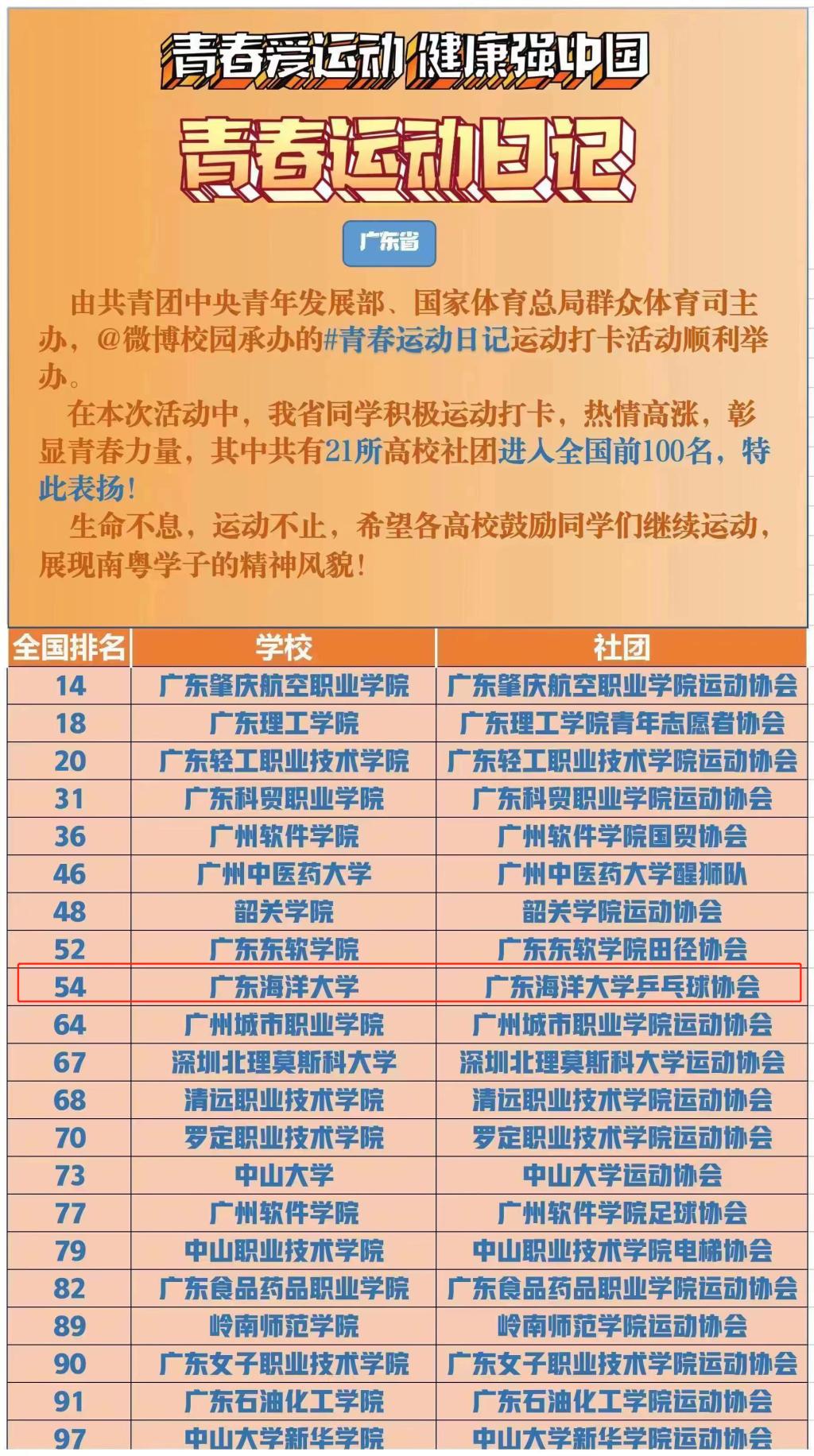 青春爱运动 健康强中国

青春运动日记

广东省

由共青团中央青年发展部、国家体育总局群众体育司主办，@微博校园承办的#青春运动日记运动打卡活动顺利举办。

在本次活动中，我省同学积极运动打卡，热情高涨，彰显青春力量，其中共有21所高校社团进入全国前100名，特此表扬！

生命不息，运动不止，希望各高校鼓励同学们继续运动，展现南粤学子的精神风貌！

| 全国排名 | 学校 | 社团 |
|---|---|---|
| 14 | 广东肇庆航空职业学院 | 广东肇庆航空职业学院运动协会 |
| 18 | 广东理工学院 | 广东理工学院青年志愿者协会 |
| 20 | 广东轻工职业技术学院 | 广东轻工职业技术学院运动协会 |
| 31 | 广东科贸职业学院 | 广东科贸职业学院运动协会 |
| 36 | 广州软件学院 | 广州软件学院国贸协会 |
| 46 | 广州中医药大学 | 广州中医药大学醒狮队 |
| 48 | 韶关学院 | 韶关学院运动协会 |
| 52 | 广东东软学院 | 广东东软学院田径协会 |
| 54 | 广东海洋大学 | 广东海洋大学乒乓球协会 |
| 64 | 广州城市职业学院 | 广州城市职业学院运动协会 |
| 67 | 深圳北理莫斯科大学 | 深圳北理莫斯科大学运动协会 |
| 68 | 清远职业技术学院 | 清远职业技术学院运动协会 |
| 70 | 罗定职业技术学院 | 罗定职业技术学院运动协会 |
| 73 | 中山大学 | 中山大学运动协会 |
| 77 | 广州软件学院 | 广州软件学院足球协会 |
| 79 | 中山职业技术学院 | 中山职业技术学院电梯协会 |
| 82 | 广东食品药品职业学院 | 广东食品药品职业学院运动协会 |
| 89 | 岭南师范学院 | 岭南师范学院运动协会 |
| 90 | 广东女子职业技术学院 | 广东女子职业技术学院运动协会 |
| 91 | 广东石油化工学院 | 广东石油化工学院运动协会 |
| 97 | 中山大学新华学院 | 中山大学新华学院运动协会 |